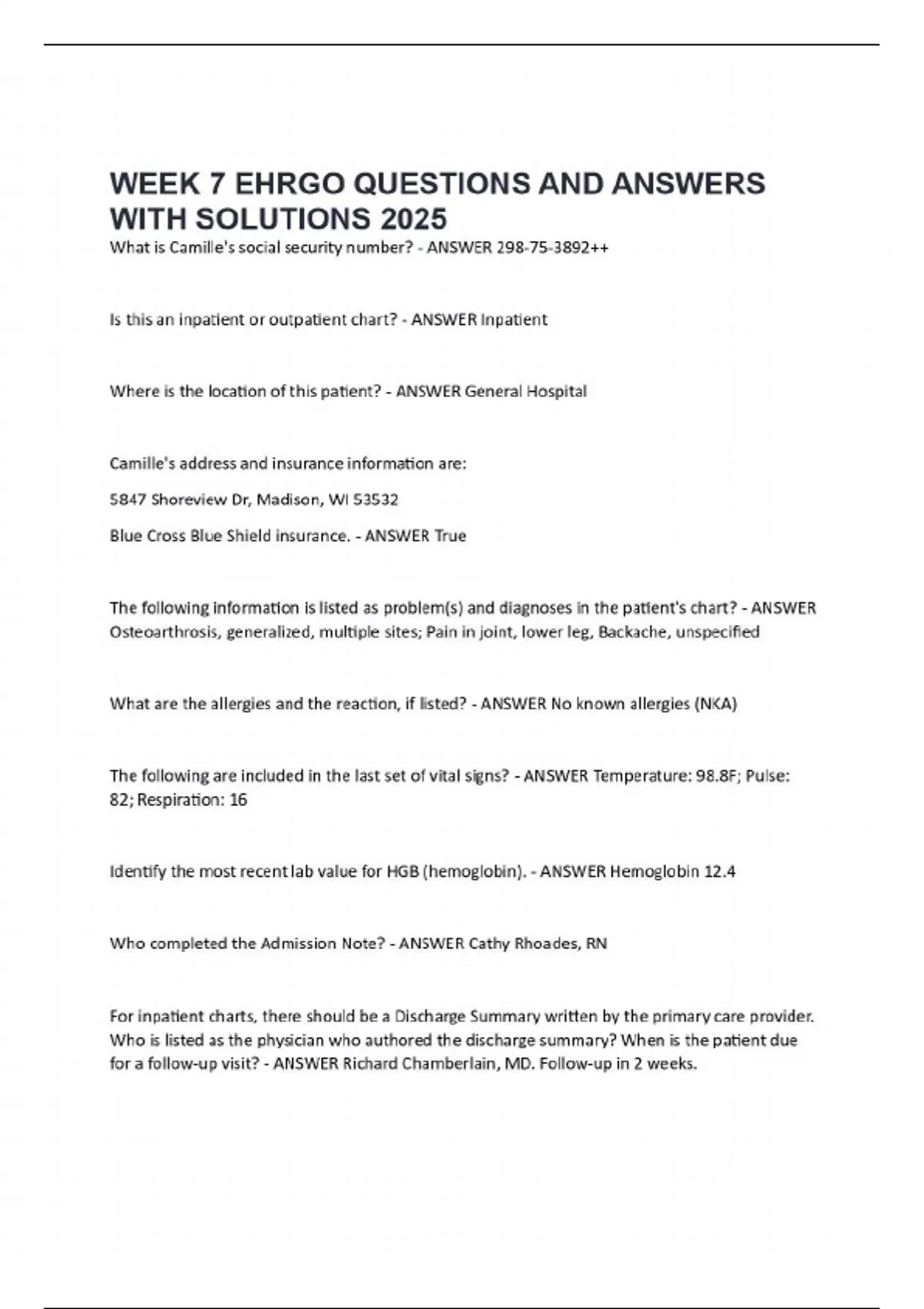 WEEK 7 EHRGO QUESTIONS AND ANSWERS WITH SOLUTIONS 2025

What is Camille's social security number? - ANSWER 298-75-3892++

Is this an inpatient or outpatient chart? - ANSWER Inpatient

Where is the location of this patient? - ANSWER General Hospital

Camille's address and insurance information are:

5847 Shoreview Dr, Madison, WI 53532

Blue Cross Blue Shield insurance. - ANSWER True

The following information is listed as problem(s) and diagnoses in the patient's chart? - ANSWER Osteoarthrosis, generalized, multiple sites; Pain in joint, lower leg, Backache, unspecified

What are the allergies and the reaction, if listed? - ANSWER No known allergies (NKA)

The following are included in the last set of vital signs? - ANSWER Temperature: 98.8F; Pulse: 82; Respiration: 16

Identify the most recent lab value for HGB (hemoglobin). - ANSWER Hemoglobin 12.4

Who completed the Admission Note? - ANSWER Cathy Rhoades, RN

For inpatient charts, there should be a Discharge Summary written by the primary care provider. Who is listed as the physician who authored the discharge summary? When is the patient due for a follow-up visit? - ANSWER Richard Chamberlain, MD. Follow-up in 2 weeks.